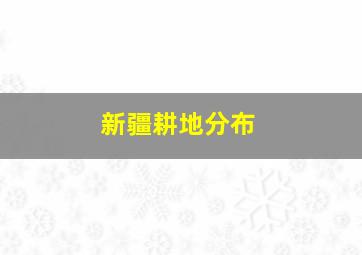 新疆耕地分布